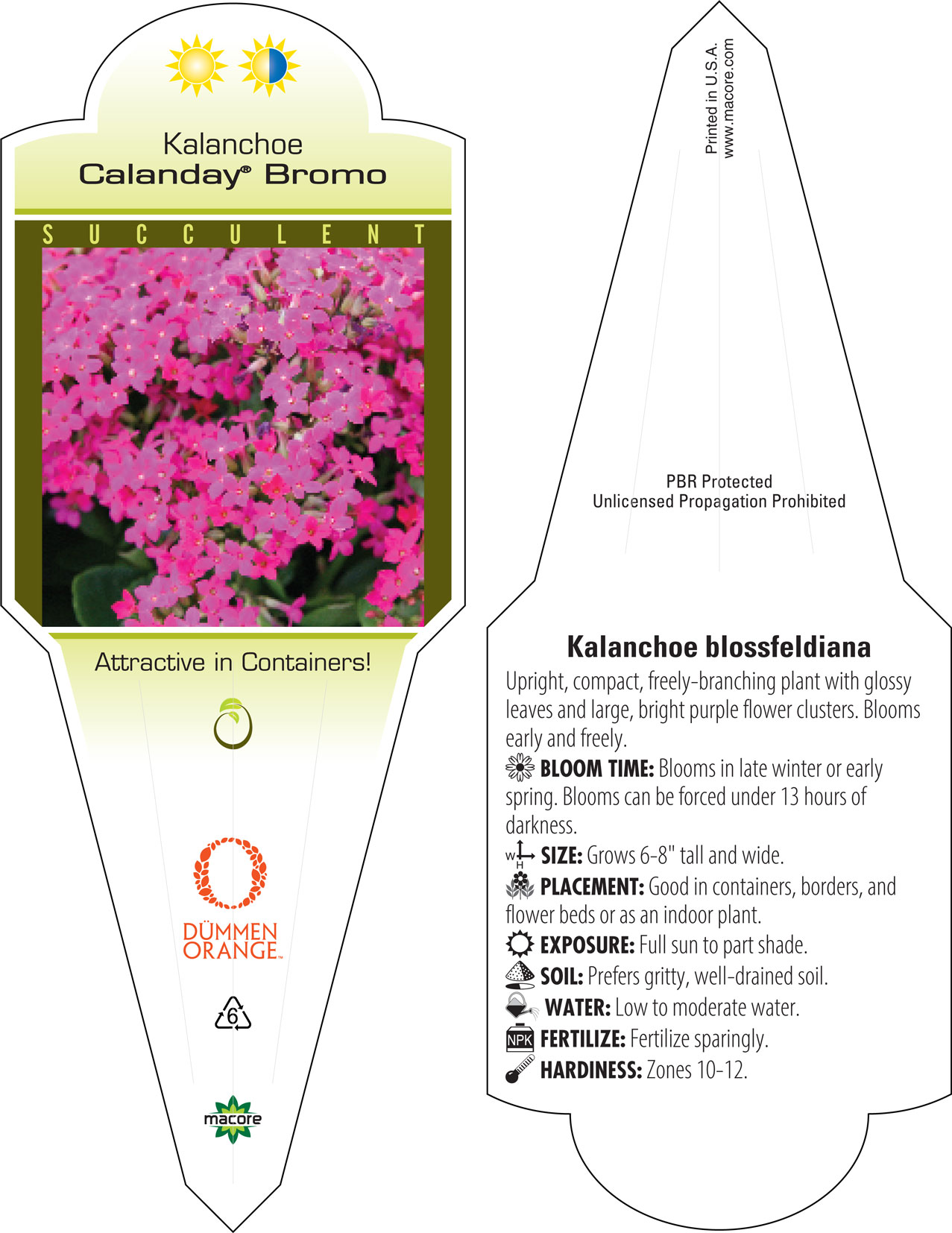 Kalanchoe
Calanday® Bromo

SUCCULENT

Attractive in Containers!

DÜMMEN ORANGE™

6

macore

Printed in U.S.A.
www.macore.com

PBR Protected
Unlicensed Propagation Prohibited

Kalanchoe blossfeldiana

Upright, compact, freely-branching plant with glossy leaves and large, bright purple flower clusters. Blooms early and freely.

BLOOM TIME: Blooms in late winter or early spring. Blooms can be forced under 13 hours of darkness.

W H SIZE: Grows 6-8" tall and wide.

PLACEMENT: Good in containers, borders, and flower beds or as an indoor plant.

EXPOSURE: Full sun to part shade.

SOIL: Prefers gritty, well-drained soil.

WATER: Low to moderate water.

NPK FERTILIZE: Fertilize sparingly.

HARDINESS: Zones 10-12.